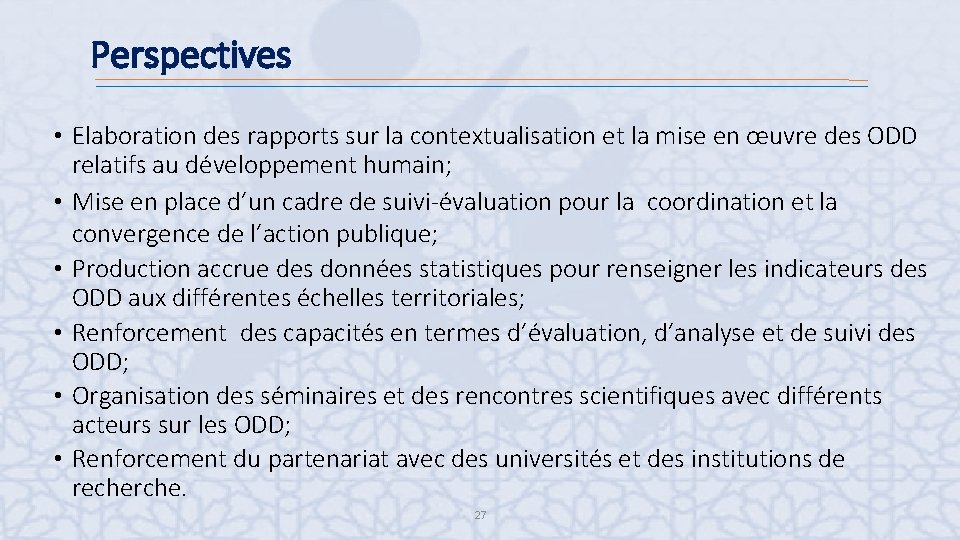 Perspectives

• Elaboration des rapports sur la contextualisation et la mise en œuvre des ODD relatifs au développement humain;

• Mise en place d'un cadre de suivi-évaluation pour la coordination et la convergence de l'action publique;

• Production accrue des données statistiques pour renseigner les indicateurs des ODD aux différentes échelles territoriales;

• Renforcement des capacités en termes d'évaluation, d'analyse et de suivi des ODD;

• Organisation des séminaires et des rencontres scientifiques avec différents acteurs sur les ODD;

• Renforcement du partenariat avec des universités et des institutions de recherche.

27